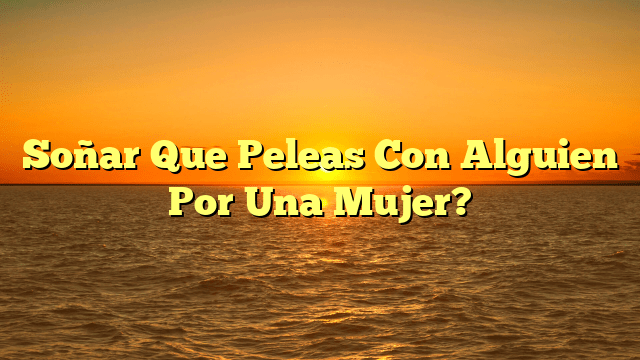 Soñar Que Peleas Con Alguien Por Una Mujer?